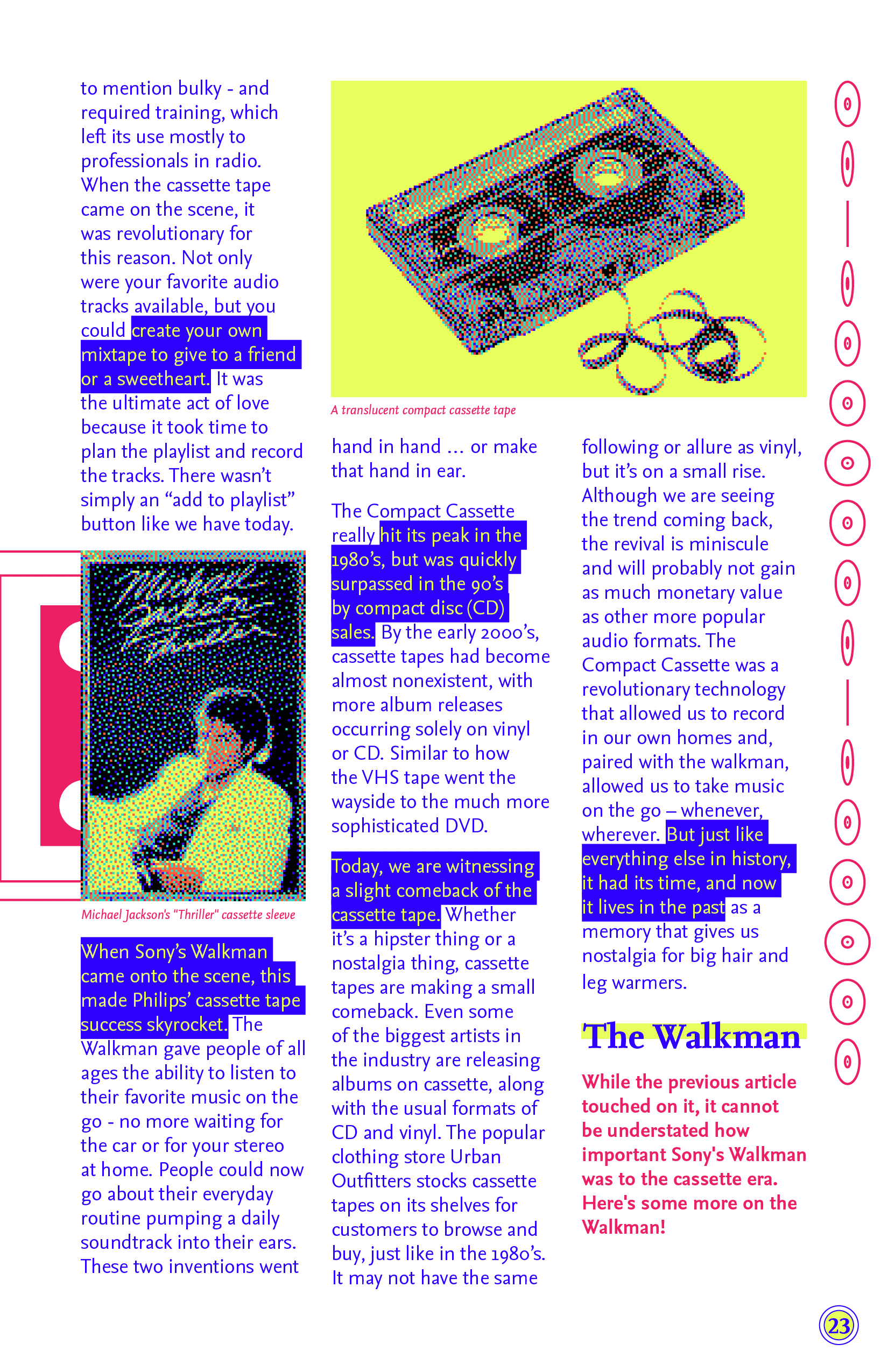 to mention bulky - and required training, which left its use mostly to professionals in radio. When the cassette tape came on the scene, it was revolutionary for this reason. Not only were your favorite audio tracks available, but you could create your own mixtape to give to a friend or a sweetheart. It was the ultimate act of love because it took time to plan the playlist and record the tracks. There wasn't simply an "add to playlist" button like we have today.

Michael Jackson's "Thriller" cassette sleeve

When Sony's Walkman came onto the scene, this made Philips' cassette tape success skyrocket. The Walkman gave people of all ages the ability to listen to their favorite music on the go - no more waiting for the car or for your stereo at home. People could now go about their everyday routine pumping a daily soundtrack into their ears. These two inventions went

A translucent compact cassette tape

hand in hand … or make that hand in ear.

The Compact Cassette really hit its peak in the 1980's, but was quickly surpassed in the 90's by compact disc (CD) sales. By the early 2000's, cassette tapes had become almost nonexistent, with more album releases occurring solely on vinyl or CD. Similar to how the VHS tape went the wayside to the much more sophisticated DVD.

Today, we are witnessing a slight comeback of the cassette tape. Whether it's a hipster thing or a nostalgia thing, cassette tapes are making a small comeback. Even some of the biggest artists in the industry are releasing albums on cassette, along with the usual formats of CD and vinyl. The popular clothing store Urban Outfitters stocks cassette tapes on its shelves for customers to browse and buy, just like in the 1980's. It may not have the same

following or allure as vinyl, but it's on a small rise. Although we are seeing the trend coming back, the revival is miniscule and will probably not gain as much monetary value as other more popular audio formats. The Compact Cassette was a revolutionary technology that allowed us to record in our own homes and, paired with the walkman, allowed us to take music on the go – whenever, wherever. But just like everything else in history, it had its time, and now it lives in the past as a memory that gives us nostalgia for big hair and leg warmers.

The Walkman

While the previous article touched on it, it cannot be understated how important Sony's Walkman was to the cassette era. Here's some more on the Walkman!

23